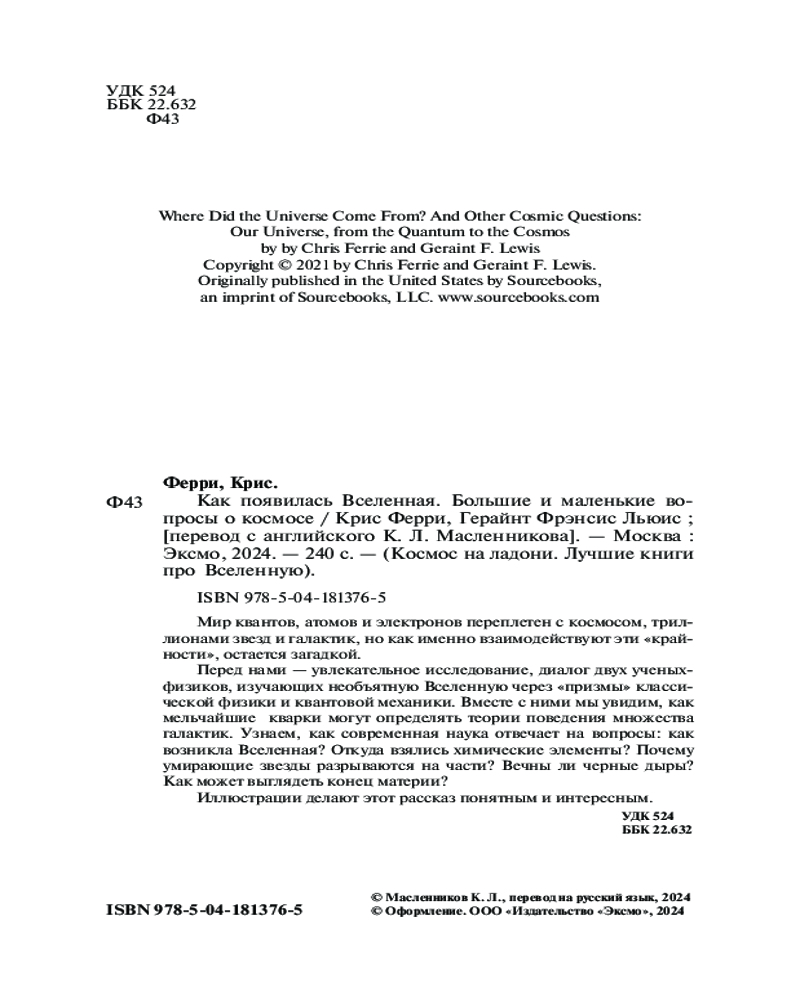 УДК 524
ББК 22.632
Ф43

Where Did the Universe Come From? And Other Cosmic Questions:
Our Universe, from the Quantum to the Cosmos
by by Chris Ferrie and Geraint F. Lewis
Copyright © 2021 by Chris Ferrie and Geraint F. Lewis.
Originally published in the United States by Sourcebooks,
an imprint of Sourcebooks, LLC. www.sourcebooks.com

Ферри, Крис.
Ф43 Как появилась Вселенная. Большие и маленькие вопросы о космосе / Крис Ферри, Герайнт Фрэнсис Льюис ; [перевод с английского К. Л. Масленникова]. — Москва : Эксмо, 2024. — 240 с. — (Космос на ладони. Лучшие книги про Вселенную).

ISBN 978-5-04-181376-5

Мир квантов, атомов и электронов переплетен с космосом, триллионами звезд и галактик, но как именно взаимодействуют эти «крайности», остается загадкой.

Перед нами — увлекательное исследование, диалог двух ученых-физиков, изучающих необъятную Вселенную через «призмы» классической физики и квантовой механики. Вместе с ними мы увидим, как мельчайшие кварки могут определять теории поведения множества галактик. Узнаем, как современная наука отвечает на вопросы: как возникла Вселенная? Откуда взялись химические элементы? Почему умирающие звезды разрываются на части? Вечны ли черные дыры? Как может выглядеть конец материи?

Иллюстрации делают этот рассказ понятным и интересным.

УДК 524
ББК 22.632

ISBN 978-5-04-181376-5

© Масленников К. Л., перевод на русский язык, 2024
© Оформление. ООО «Издательство «Эксмо», 2024